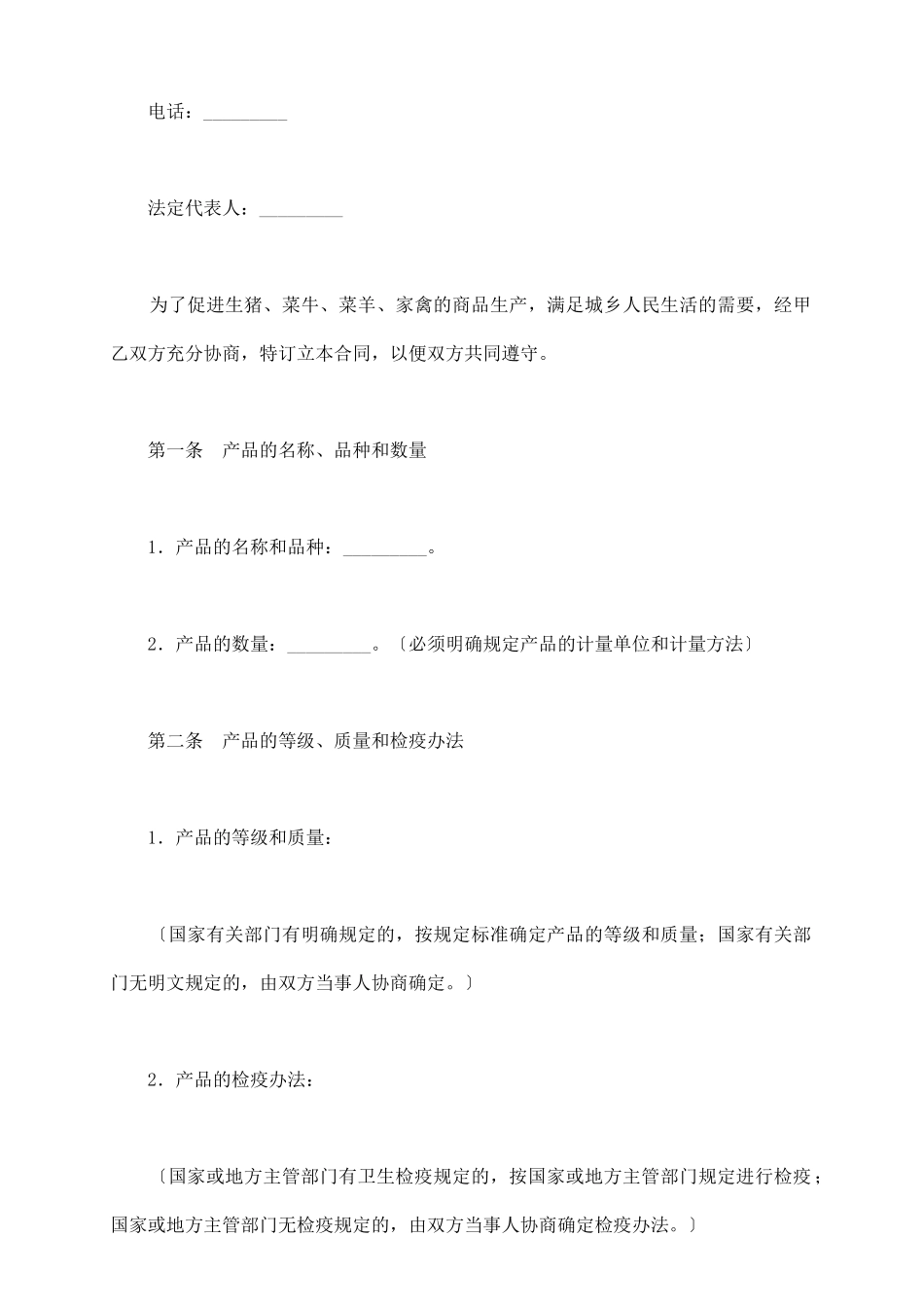 电话：_________

法定代表人：_________

为了促进生猪、菜牛、菜羊、家禽的商品生产，满足城乡人民生活的需要，经甲乙双方充分协商，特订立本合同，以便双方共同遵守。

第一条　产品的名称、品种和数量

1．产品的名称和品种：_________。

2．产品的数量：_________。〔必须明确规定产品的计量单位和计量方法〕

第二条　产品的等级、质量和检疫办法

1．产品的等级和质量：

〔国家有关部门有明确规定的，按规定标准确定产品的等级和质量；国家有关部门无明文规定的，由双方当事人协商确定。〕

2．产品的检疫办法：

〔国家或地方主管部门有卫生检疫规定的，按国家或地方主管部门规定进行检疫；国家或地方主管部门无检疫规定的，由双方当事人协商确定检疫办法。〕